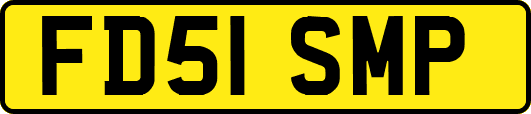 FD51 SMP